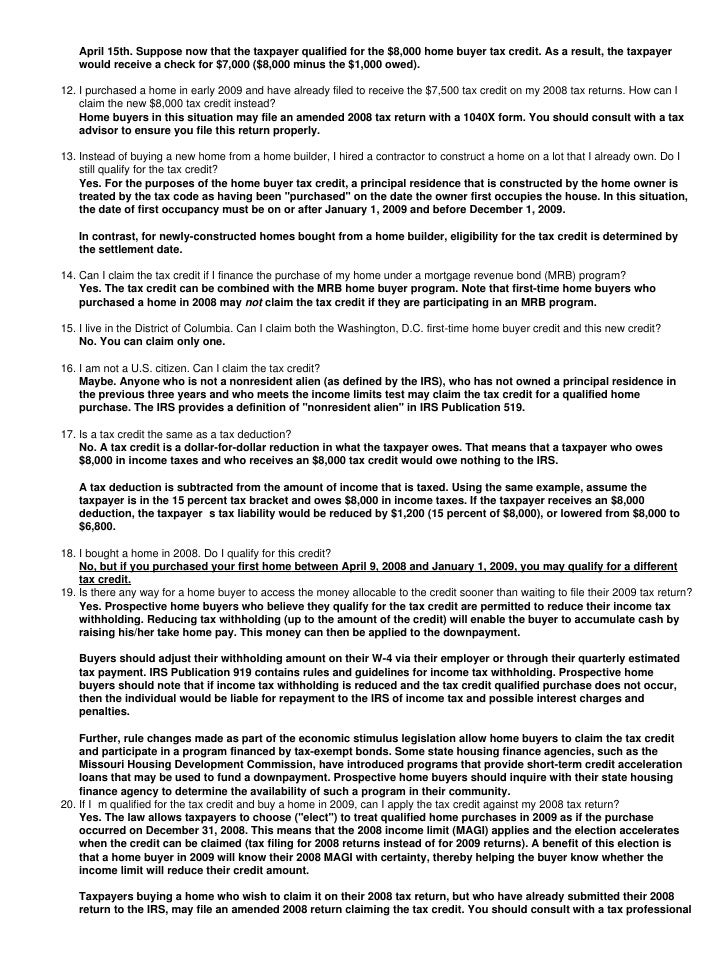 April 15th. Suppose now that the taxpayer qualified for the $8,000 home buyer tax credit. As a result, the taxpayer would receive a check for $7,000 ($8,000 minus the $1,000 owed).

12. I purchased a home in early 2009 and have already filed to receive the $7,500 tax credit on my 2008 tax returns. How can I claim the new $8,000 tax credit instead?
Home buyers in this situation may file an amended 2008 tax return with a 1040X form. You should consult with a tax advisor to ensure you file this return properly.

13. Instead of buying a new home from a home builder, I hired a contractor to construct a home on a lot that I already own. Do I still qualify for the tax credit?
Yes. For the purposes of the home buyer tax credit, a principal residence that is constructed by the home owner is treated by the tax code as having been "purchased" on the date the owner first occupies the house. In this situation, the date of first occupancy must be on or after January 1, 2009 and before December 1, 2009.

In contrast, for newly-constructed homes bought from a home builder, eligibility for the tax credit is determined by the settlement date.

14. Can I claim the tax credit if I finance the purchase of my home under a mortgage revenue bond (MRB) program?
Yes. The tax credit can be combined with the MRB home buyer program. Note that first-time home buyers who purchased a home in 2008 may not claim the tax credit if they are participating in an MRB program.

15. I live in the District of Columbia. Can I claim both the Washington, D.C. first-time home buyer credit and this new credit?
No. You can claim only one.

16. I am not a U.S. citizen. Can I claim the tax credit?
Maybe. Anyone who is not a nonresident alien (as defined by the IRS), who has not owned a principal residence in the previous three years and who meets the income limits test may claim the tax credit for a qualified home purchase. The IRS provides a definition of "nonresident alien" in IRS Publication 519.

17. Is a tax credit the same as a tax deduction?
No. A tax credit is a dollar-for-dollar reduction in what the taxpayer owes. That means that a taxpayer who owes $8,000 in income taxes and who receives an $8,000 tax credit would owe nothing to the IRS.

A tax deduction is subtracted from the amount of income that is taxed. Using the same example, assume the taxpayer is in the 15 percent tax bracket and owes $8,000 in income taxes. If the taxpayer receives an $8,000 deduction, the taxpayer s tax liability would be reduced by $1,200 (15 percent of $8,000), or lowered from $8,000 to $6,800.

18. I bought a home in 2008. Do I qualify for this credit?
No, but if you purchased your first home between April 9, 2008 and January 1, 2009, you may qualify for a different tax credit.

19. Is there any way for a home buyer to access the money allocable to the credit sooner than waiting to file their 2009 tax return?
Yes. Prospective home buyers who believe they qualify for the tax credit are permitted to reduce their income tax withholding. Reducing tax withholding (up to the amount of the credit) will enable the buyer to accumulate cash by raising his/her take home pay. This money can then be applied to the downpayment.

Buyers should adjust their withholding amount on their W-4 via their employer or through their quarterly estimated tax payment. IRS Publication 919 contains rules and guidelines for income tax withholding. Prospective home buyers should note that if income tax withholding is reduced and the tax credit qualified purchase does not occur, then the individual would be liable for repayment to the IRS of income tax and possible interest charges and penalties.

Further, rule changes made as part of the economic stimulus legislation allow home buyers to claim the tax credit and participate in a program financed by tax-exempt bonds. Some state housing finance agencies, such as the Missouri Housing Development Commission, have introduced programs that provide short-term credit acceleration loans that may be used to fund a downpayment. Prospective home buyers should inquire with their state housing finance agency to determine the availability of such a program in their community.

20. If I m qualified for the tax credit and buy a home in 2009, can I apply the tax credit against my 2008 tax return?
Yes. The law allows taxpayers to choose ("elect") to treat qualified home purchases in 2009 as if the purchase occurred on December 31, 2008. This means that the 2008 income limit (MAGI) applies and the election accelerates when the credit can be claimed (tax filing for 2008 returns instead of for 2009 returns). A benefit of this election is that a home buyer in 2009 will know their 2008 MAGI with certainty, thereby helping the buyer know whether the income limit will reduce their credit amount.

Taxpayers buying a home who wish to claim it on their 2008 tax return, but who have already submitted their 2008 return to the IRS, may file an amended 2008 return claiming the tax credit. You should consult with a tax professional